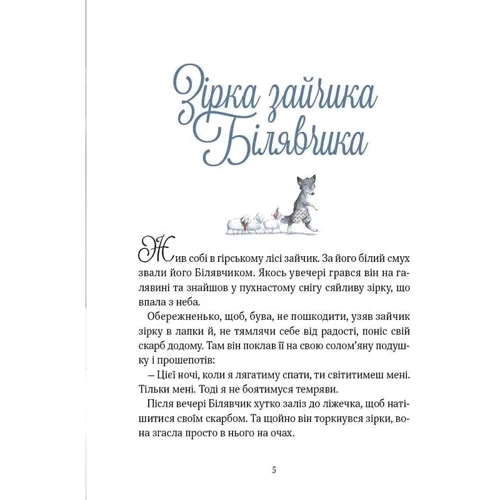 Зірка зайчика Білявчика

Жив собі в гірському лісі зайчик. За його білий смух звали його Білявчиком. Якось увечері грався він на галявині та знайшов у пухнастому снігу сяйливу зірку, що впала з неба.

Обережненько, щоб, бува, не пошкодити, узяв зайчик зірку в лапки й, не тямлячи себе від радості, поніс свій скарб додому. Там він поклав її на свою солом'яну подушку і прошепотів:

— Цієї ночі, коли я лягатиму спати, ти світитимеш мені. Тільки мені. Тоді я не боятимуся темряви.

Після вечері Білявчик хутко заліз до ліжечка, щоб натішитися своїм скарбом. Та щойно він торкнувся зірки, вона згасла просто в нього на очах.

5